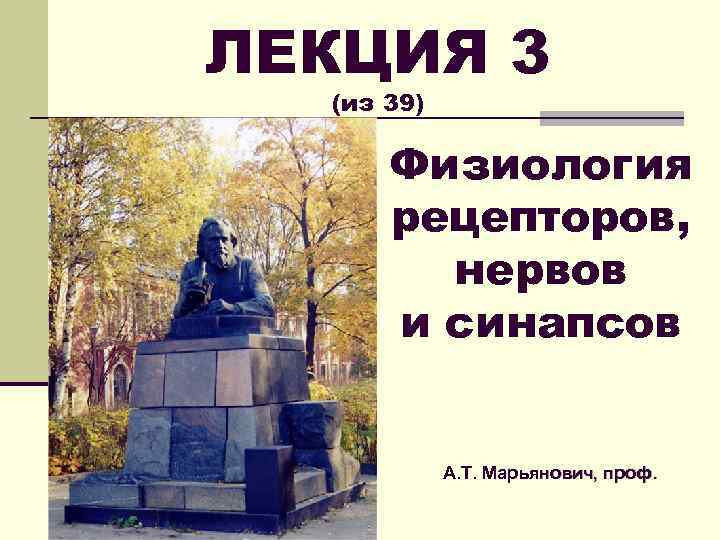 ЛЕКЦИЯ 3
(из 39)

Физиология рецепторов, нервов и синапсов

А.Т. Марьянович, проф.